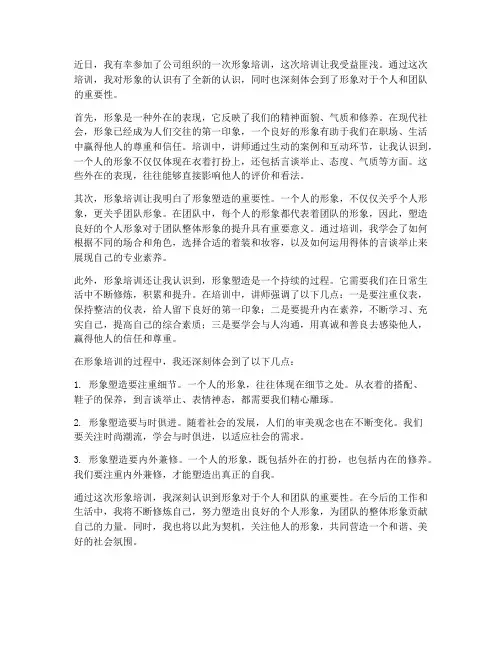 近日，我有幸参加了公司组织的一次形象培训，这次培训让我受益匪浅。通过这次培训，我对形象的认识有了全新的认识，同时也深刻体会到了形象对于个人和团队的重要性。

首先，形象是一种外在的表现，它反映了我们的精神面貌、气质和修养。在现代社会，形象已经成为人们交往的第一印象，一个良好的形象有助于我们在职场、生活中赢得他人的尊重和信任。培训中，讲师通过生动的案例和互动环节，让我认识到，一个人的形象不仅仅体现在衣着打扮上，还包括言谈举止、态度、气质等方面。这些外在的表现，往往能够直接影响他人的评价和看法。

其次，形象培训让我明白了形象塑造的重要性。一个人的形象，不仅仅关乎个人形象，更关乎团队形象。在团队中，每个人的形象都代表着团队的形象，因此，塑造良好的个人形象对于团队整体形象的提升具有重要意义。通过培训，我学会了如何根据不同的场合和角色，选择合适的着装和妆容，以及如何运用得体的言谈举止来展现自己的专业素养。

此外，形象培训还让我认识到，形象塑造是一个持续的过程。它需要我们在日常生活中不断修炼，积累和提升。在培训中，讲师强调了以下几点：一是要注重仪表，保持整洁的仪表，给人留下良好的第一印象；二是要提升内在素养，不断学习、充实自己，提高自己的综合素质；三是要学会与人沟通，用真诚和善良去感染他人，赢得他人的信任和尊重。

在形象培训的过程中，我还深刻体会到了以下几点：

1. 形象塑造要注重细节。一个人的形象，往往体现在细节之处。从衣着的搭配、鞋子的保养，到言谈举止、表情神态，都需要我们精心雕琢。

2. 形象塑造要与时俱进。随着社会的发展，人们的审美观念也在不断变化。我们要关注时尚潮流，学会与时俱进，以适应社会的需求。

3. 形象塑造要内外兼修。一个人的形象，既包括外在的打扮，也包括内在的修养。我们要注重内外兼修，才能塑造出真正的自我。

通过这次形象培训，我深刻认识到形象对于个人和团队的重要性。在今后的工作和生活中，我将不断修炼自己，努力塑造出良好的个人形象，为团队的整体形象贡献自己的力量。同时，我也将以此为契机，关注他人的形象，共同营造一个和谐、美好的社会氛围。